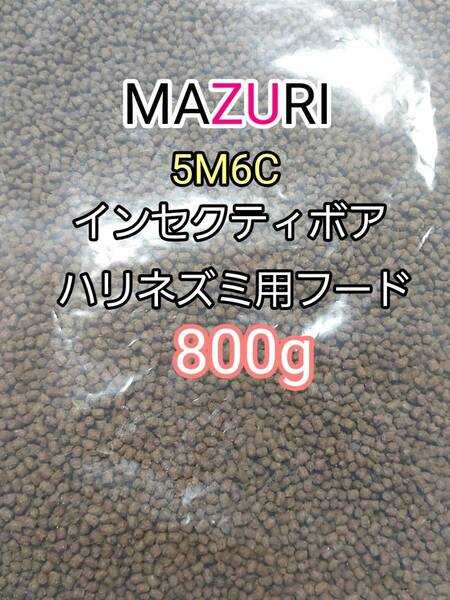 MAZURI

5M6C

インセクティボア

ハリネズミ用フード

800g